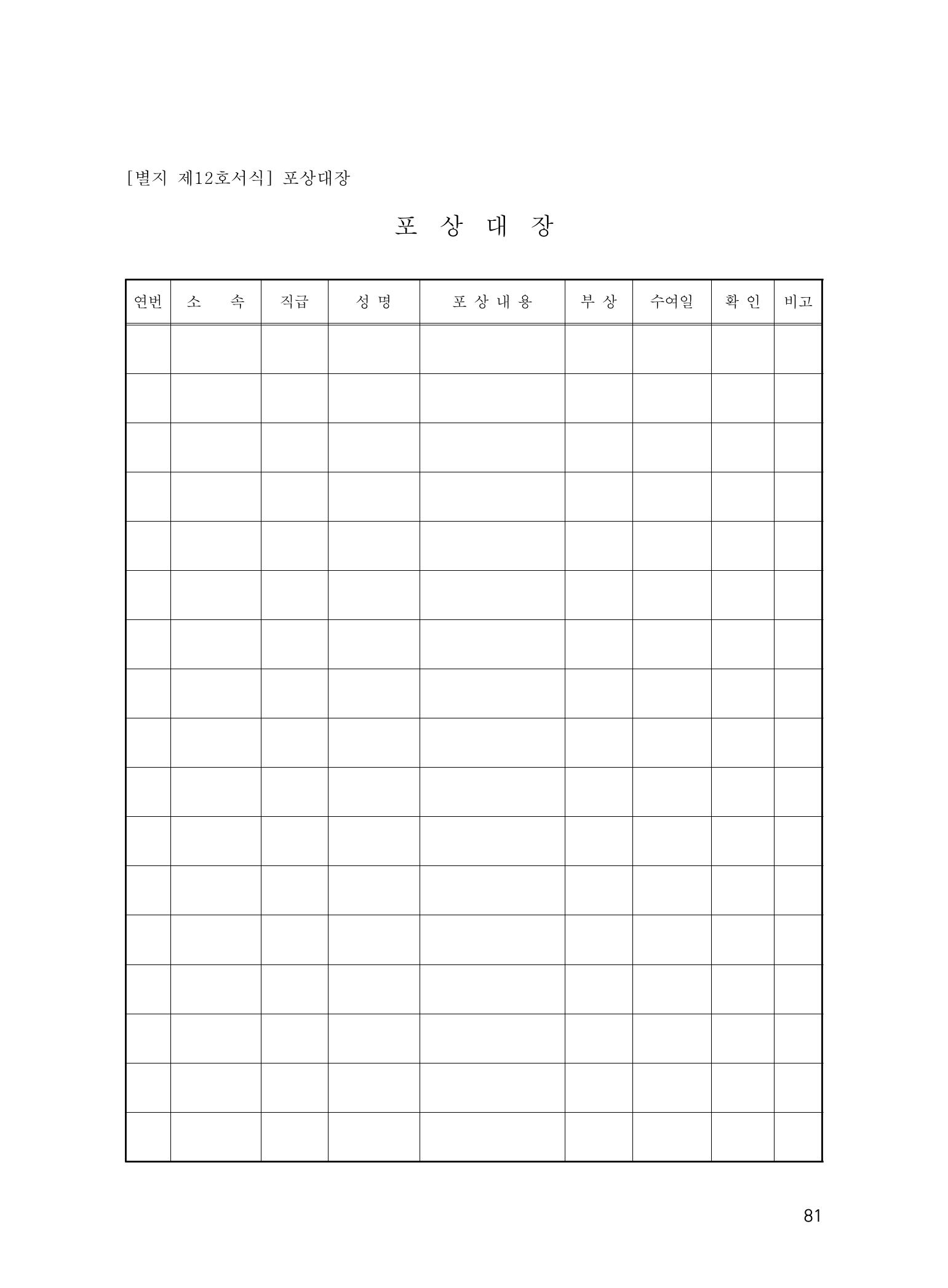 [별지 제12호서식] 포상대장

포 상 대 장

| 연번 | 소 속 | 직급 | 성 명 | 포 상 내 용 | 부 상 | 수여일 | 확 인 | 비고 |
|---|---|---|---|---|---|---|---|---|
| | | | | | | | | |
| | | | | | | | | |
| | | | | | | | | |
| | | | | | | | | |
| | | | | | | | | |
| | | | | | | | | |
| | | | | | | | | |
| | | | | | | | | |
| | | | | | | | | |
| | | | | | | | | |
| | | | | | | | | |
| | | | | | | | | |
| | | | | | | | | |
| | | | | | | | | |
| | | | | | | | | |
| | | | | | | | | |
| | | | | | | | | |

81